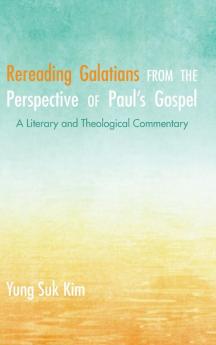 Rereading Galatians FROM THE Perspective OF Paul's Gospel

A Literary and Theological Commentary

Yung Suk Kim